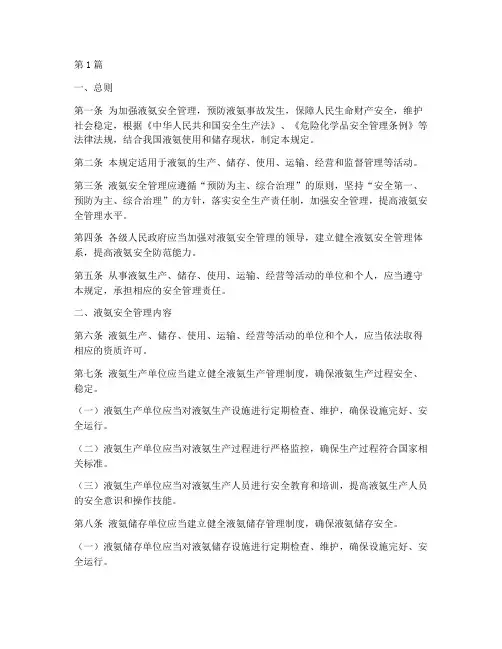 第1篇

一、总则

第一条 为加强液氨安全管理，预防液氨事故发生，保障人民生命财产安全，维护社会稳定，根据《中华人民共和国安全生产法》、《危险化学品安全管理条例》等法律法规，结合我国液氨使用和储存现状，制定本规定。

第二条 本规定适用于液氨的生产、储存、使用、运输、经营和监督管理等活动。

第三条 液氨安全管理应遵循“预防为主、综合治理”的原则，坚持“安全第一、预防为主、综合治理”的方针，落实安全生产责任制，加强安全管理，提高液氨安全管理水平。

第四条 各级人民政府应当加强对液氨安全管理的领导，建立健全液氨安全管理体系，提高液氨安全防范能力。

第五条 从事液氨生产、储存、使用、运输、经营等活动的单位和个人，应当遵守本规定，承担相应的安全管理责任。

二、液氨安全管理内容

第六条 液氨生产、储存、使用、运输、经营等活动的单位和个人，应当依法取得相应的资质许可。

第七条 液氨生产单位应当建立健全液氨生产管理制度，确保液氨生产过程安全、稳定。

（一）液氨生产单位应当对液氨生产设施进行定期检查、维护，确保设施完好、安全运行。

（二）液氨生产单位应当对液氨生产过程进行严格监控，确保生产过程符合国家相关标准。

（三）液氨生产单位应当对液氨生产人员进行安全教育和培训，提高液氨生产人员的安全意识和操作技能。

第八条 液氨储存单位应当建立健全液氨储存管理制度，确保液氨储存安全。

（一）液氨储存单位应当对液氨储存设施进行定期检查、维护，确保设施完好、安全运行。